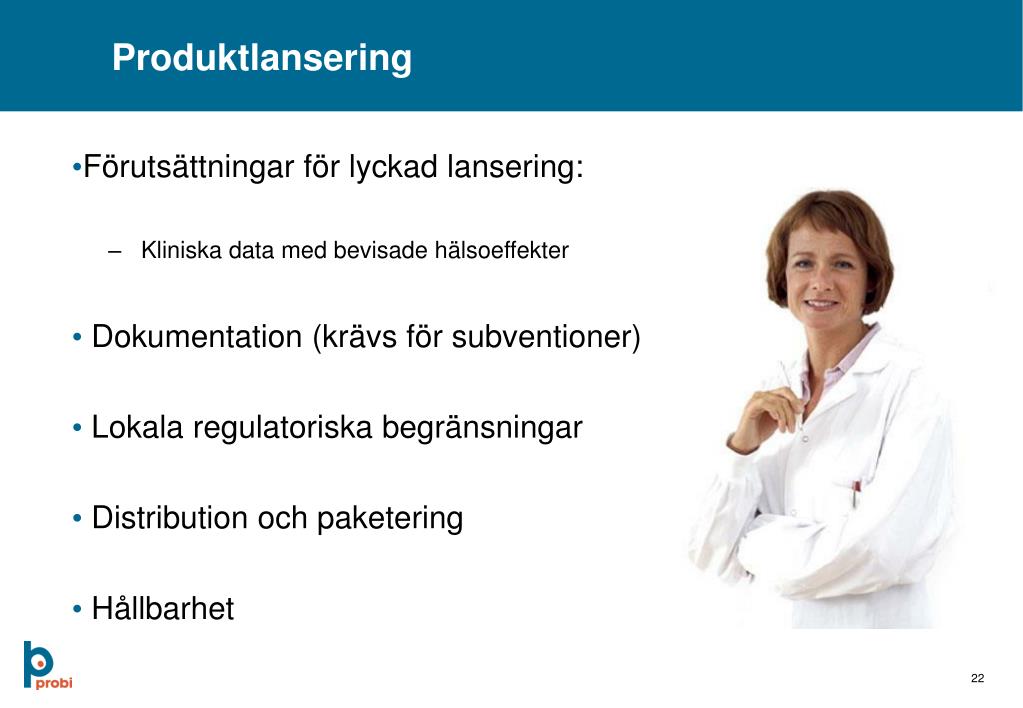 Produktlansering

•Förutsättningar för lyckad lansering:

– Kliniska data med bevisade hälsoeffekter

• Dokumentation (krävs för subventioner)

• Lokala regulatoriska begränsningar

• Distribution och paketering

• Hållbarhet

probi

22